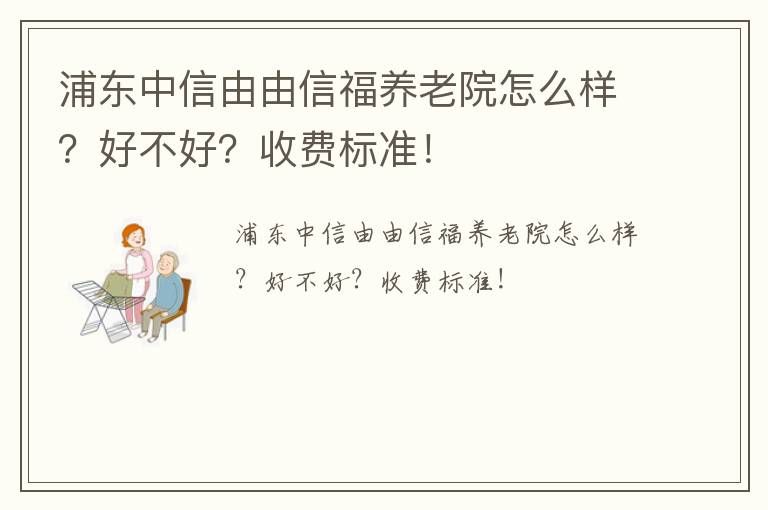 浦东中信由由信福养老院怎么样？好不好？收费标准！

浦东中信由由信福养老院怎么样？好不好？收费标准！